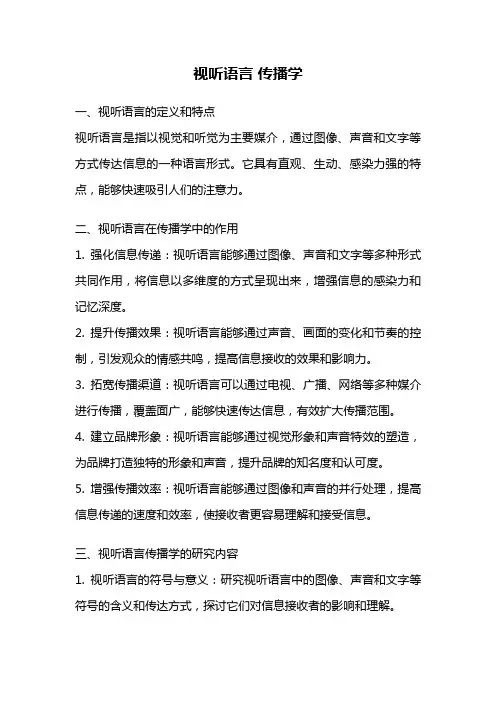 视听语言 传播学

一、视听语言的定义和特点

视听语言是指以视觉和听觉为主要媒介，通过图像、声音和文字等方式传达信息的一种语言形式。它具有直观、生动、感染力强的特点，能够快速吸引人们的注意力。

二、视听语言在传播学中的作用

1. 强化信息传递：视听语言能够通过图像、声音和文字等多种形式共同作用，将信息以多维度的方式呈现出来，增强信息的感染力和记忆深度。

2. 提升传播效果：视听语言能够通过声音、画面的变化和节奏的控制，引发观众的情感共鸣，提高信息接收的效果和影响力。

3. 拓宽传播渠道：视听语言可以通过电视、广播、网络等多种媒介进行传播，覆盖面广，能够快速传达信息，有效扩大传播范围。

4. 建立品牌形象：视听语言能够通过视觉形象和声音特效的塑造，为品牌打造独特的形象和声音，提升品牌的知名度和认可度。

5. 增强传播效率：视听语言能够通过图像和声音的并行处理，提高信息传递的速度和效率，使接收者更容易理解和接受信息。

三、视听语言传播学的研究内容

1. 视听语言的符号与意义：研究视听语言中的图像、声音和文字等符号的含义和传达方式，探讨它们对信息接收者的影响和理解。